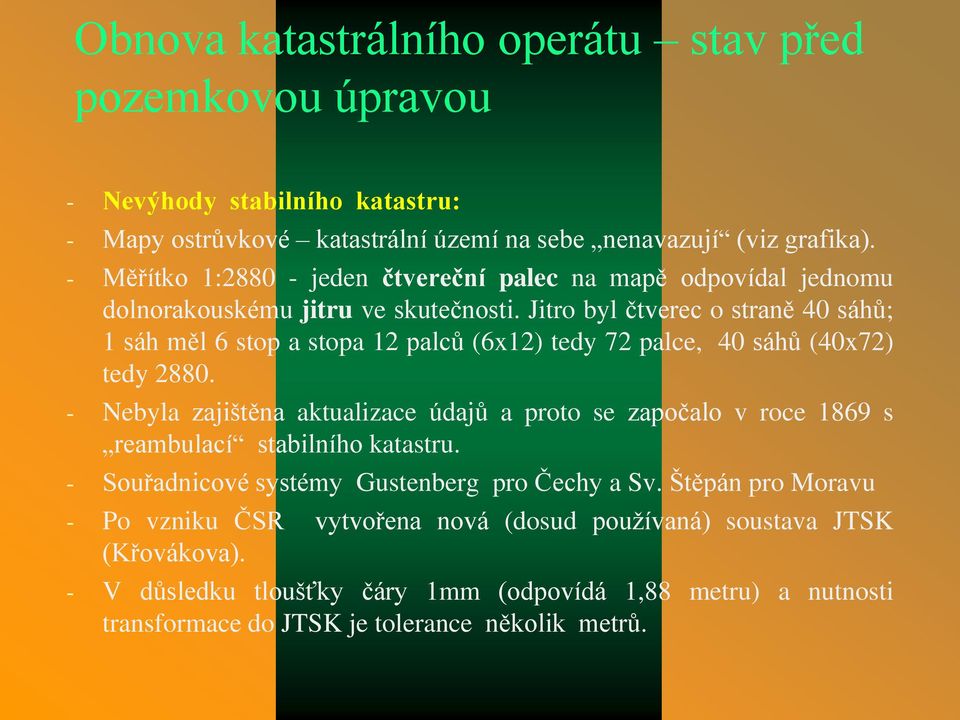 Obnova katastrálního operátu – stav před pozemkovou úpravou

- Nevýhody stabilního katastru:
- Mapy ostrůvkové – katastrální území na sebe „nenavazují“ (viz grafika).
- Měřítko 1:2880 - jeden čtvereční palec na mapě odpovídal jednomu dolnorakouskému jitru ve skutečnosti. Jitro byl čtverec o straně 40 sáhů; 1 sáh měl 6 stop a stopa 12 palců (6x12) tedy 72 palce, 40 sáhů (40x72) tedy 2880.
- Nebyla zajištěna aktualizace údajů a proto se započalo v roce 1869 s „reambulací“ stabilního katastru.
- Souřadnicové systémy Gustenberg pro Čechy a Sv. Štěpán pro Moravu
- Po vzniku ČSR vytvořena nová (dosud používaná) soustava JTSK (Křovákova).
- V důsledku tloušťky čáry 1mm (odpovídá 1,88 metru) a nutnosti transformace do JTSK je tolerance několik metrů.